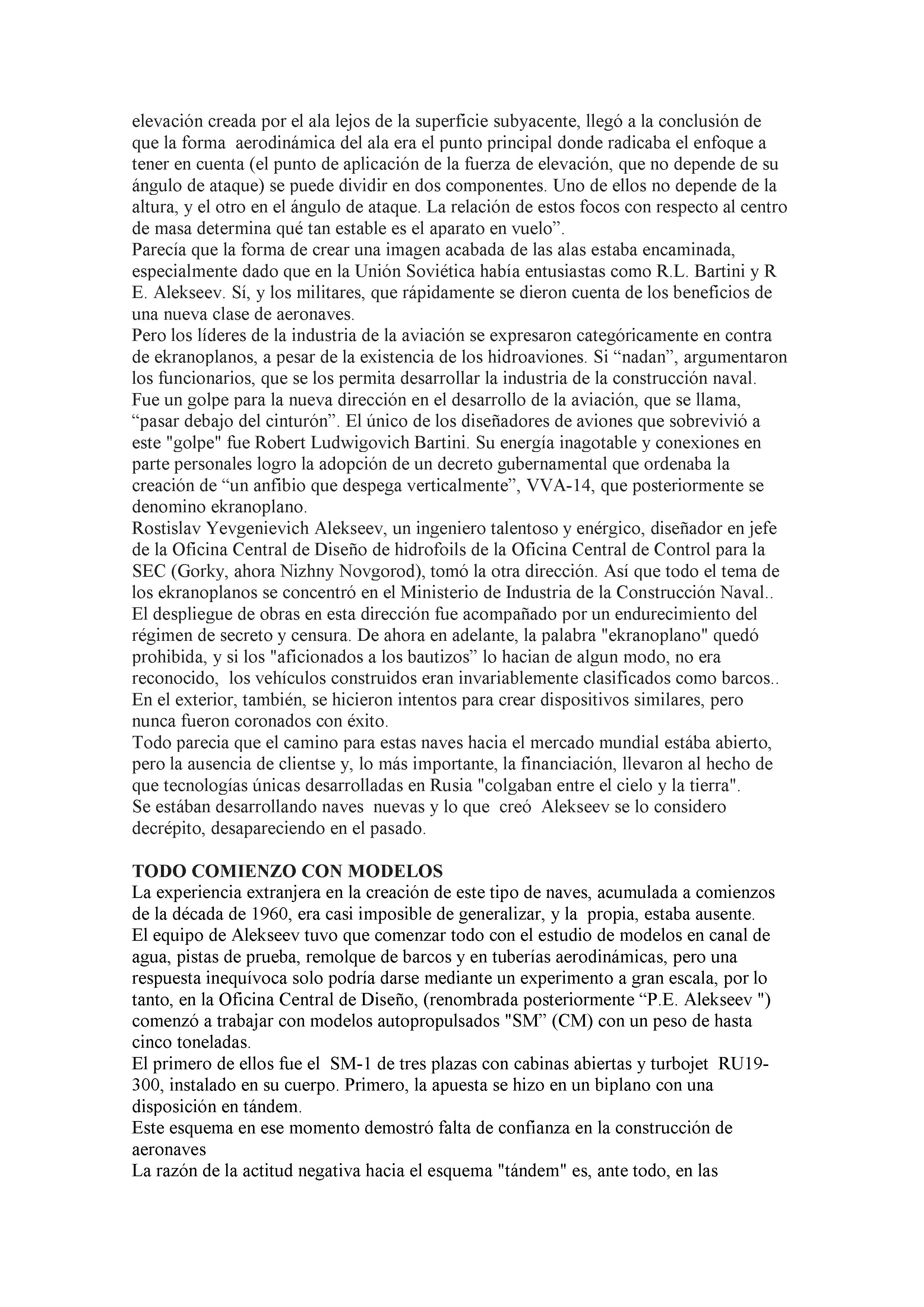 elevación creada por el ala lejos de la superficie subyacente, llegó a la conclusión de que la forma aerodinámica del ala era el punto principal donde radicaba el enfoque a tener en cuenta (el punto de aplicación de la fuerza de elevación, que no depende de su ángulo de ataque) se puede dividir en dos componentes. Uno de ellos no depende de la altura, y el otro en el ángulo de ataque. La relación de estos focos con respecto al centro de masa determina qué tan estable es el aparato en vuelo”.
Parecía que la forma de crear una imagen acabada de las alas estaba encaminada, especialmente dado que en la Unión Soviética había entusiastas como R.L. Bartini y R E. Alekseev. Sí, y los militares, que rápidamente se dieron cuenta de los beneficios de una nueva clase de aeronaves.
Pero los líderes de la industria de la aviación se expresaron categóricamente en contra de ekranoplanos, a pesar de la existencia de los hidroaviones. Si “nadan”, argumentaron los funcionarios, que se los permita desarrollar la industria de la construcción naval. Fue un golpe para la nueva dirección en el desarrollo de la aviación, que se llama, “pasar debajo del cinturón”. El único de los diseñadores de aviones que sobrevivió a este "golpe" fue Robert Ludwigovich Bartini. Su energía inagotable y conexiones en parte personales logro la adopción de un decreto gubernamental que ordenaba la creación de “un anfibio que despega verticalmente”, VVA-14, que posteriormente se denomino ekranoplano.
Rostislav Yevgenievich Alekseev, un ingeniero talentoso y enérgico, diseñador en jefe de la Oficina Central de Diseño de hidrofoils de la Oficina Central de Control para la SEC (Gorky, ahora Nizhny Novgorod), tomó la otra dirección. Así que todo el tema de los ekranoplanos se concentró en el Ministerio de Industria de la Construcción Naval..
El despliegue de obras en esta dirección fue acompañado por un endurecimiento del régimen de secreto y censura. De ahora en adelante, la palabra "ekranoplano" quedó prohibida, y si los "aficionados a los bautizos” lo hacian de algun modo, no era reconocido, los vehículos construidos eran invariablemente clasificados como barcos..
En el exterior, también, se hicieron intentos para crear dispositivos similares, pero nunca fueron coronados con éxito.
Todo parecia que el camino para estas naves hacia el mercado mundial estába abierto, pero la ausencia de clientse y, lo más importante, la financiación, llevaron al hecho de que tecnologías únicas desarrolladas en Rusia "colgaban entre el cielo y la tierra".
Se estában desarrollando naves nuevas y lo que creó Alekseev se lo considero decrépito, desapareciendo en el pasado.

TODO COMIENZO CON MODELOS
La experiencia extranjera en la creación de este tipo de naves, acumulada a comienzos de la década de 1960, era casi imposible de generalizar, y la propia, estaba ausente.
El equipo de Alekseev tuvo que comenzar todo con el estudio de modelos en canal de agua, pistas de prueba, remolque de barcos y en tuberías aerodinámicas, pero una respuesta inequívoca solo podría darse mediante un experimento a gran escala, por lo tanto, en la Oficina Central de Diseño, (renombrada posteriormente “P.E. Alekseev ") comenzó a trabajar con modelos autopropulsados "SM” (CM) con un peso de hasta cinco toneladas.
El primero de ellos fue el SM-1 de tres plazas con cabinas abiertas y turbojet RU19-300, instalado en su cuerpo. Primero, la apuesta se hizo en un biplano con una disposición en tándem.
Este esquema en ese momento demostró falta de confianza en la construcción de aeronaves
La razón de la actitud negativa hacia el esquema "tándem" es, ante todo, en las